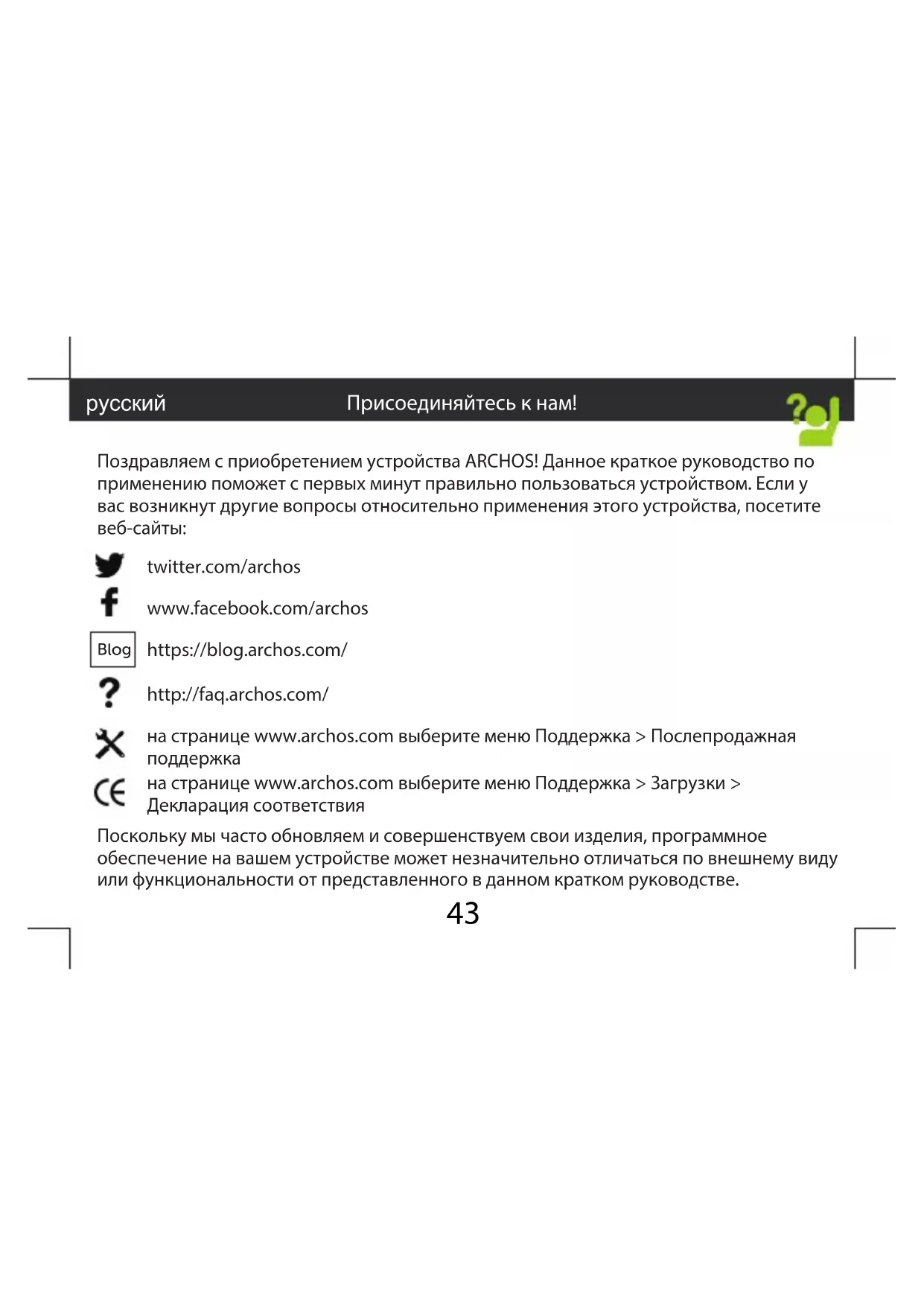 русский Присоединяйтесь к нам!

Поздравляем с приобретением устройства ARCHOS! Данное краткое руководство по применению поможет с первых минут правильно пользоваться устройством. Если у вас возникнут другие вопросы относительно применения этого устройства, посетите веб-сайты:

twitter.com/archos

www.facebook.com/archos

Blog https://blog.archos.com/

http://faq.archos.com/

на странице www.archos.com выберите меню Поддержка > Послепродажная поддержка

на странице www.archos.com выберите меню Поддержка > Загрузки > Декларация соответствия

Поскольку мы часто обновляем и совершенствуем свои изделия, программное обеспечение на вашем устройстве может незначительно отличаться по внешнему виду или функциональности от представленного в данном кратком руководстве.

43